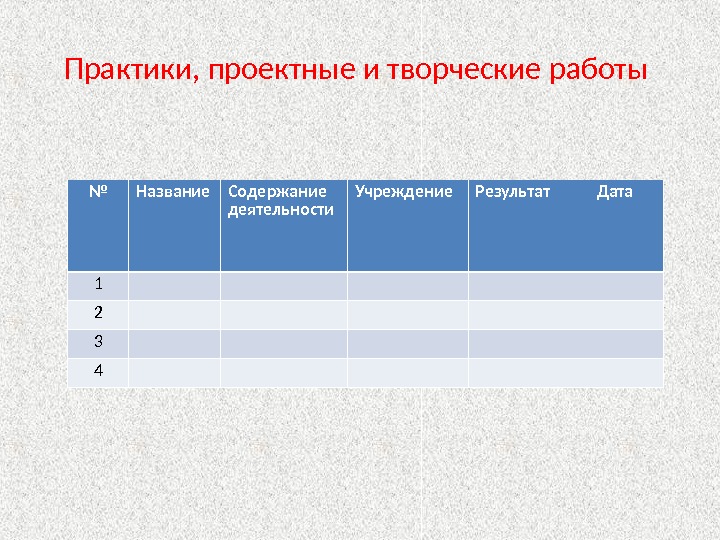 Практики, проектные и творческие работы

| № | Название | Содержание деятельности | Учреждение | Результат Дата |
|---|---|---|---|---|
| 1 | | | | |
| 2 | | | | |
| 3 | | | | |
| 4 | | | | |